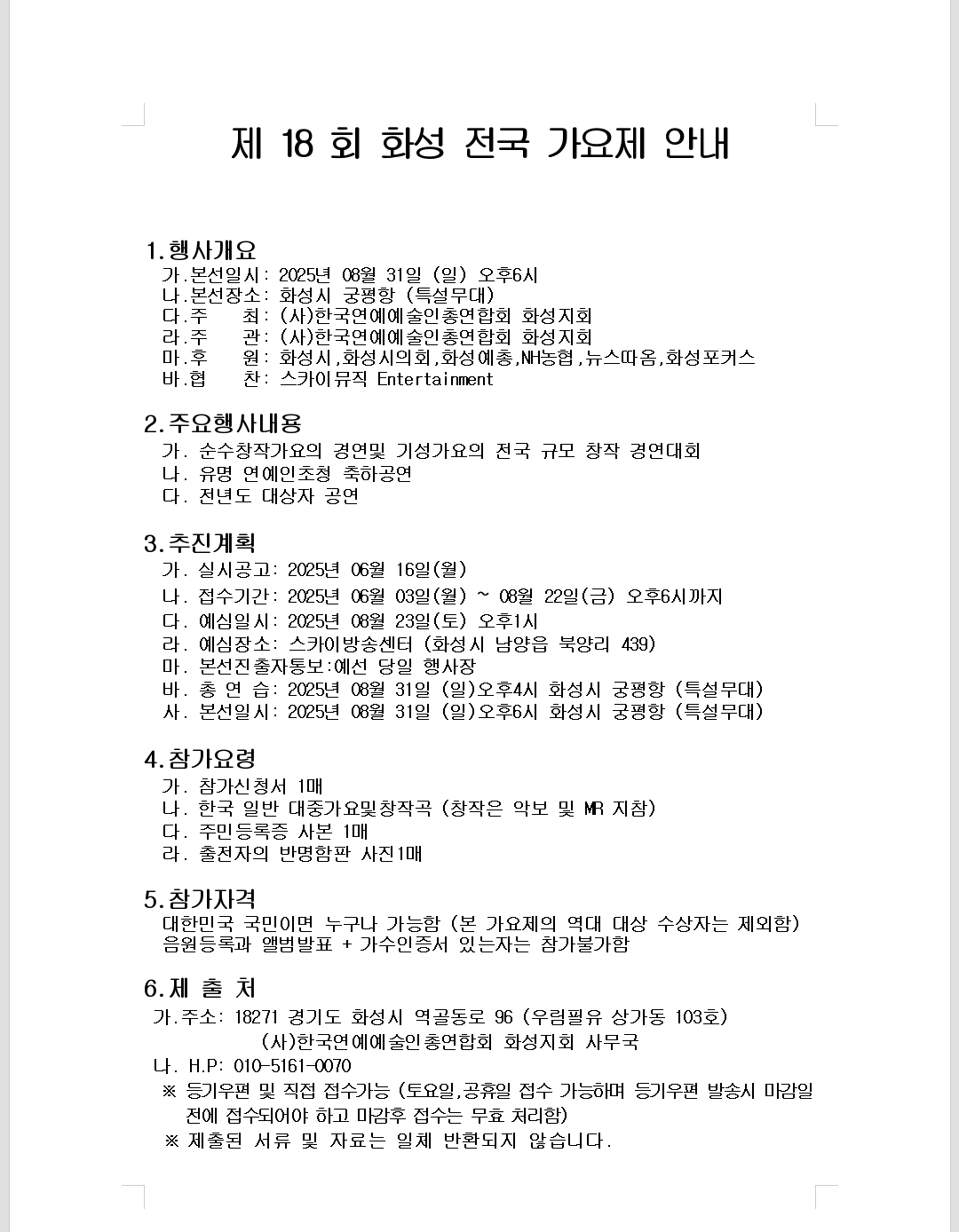 제 18 회 화성 전국 가요제 안내

1.행사개요
가.본선일시: 2025년 08월 31일 (일) 오후6시
나.본선장소: 화성시 궁평항 (특설무대)
다.주 최: (사)한국연예예술인총연합회 화성지회
라.주 관: (사)한국연예예술인총연합회 화성지회
마.후 원: 화성시,화성시의회,화성예총,NH농협,뉴스따옴,화성포커스
바.협 찬: 스카이뮤직 Entertainment

2.주요행사내용
가. 순수창작가요의 경연및 기성가요의 전국 규모 창작 경연대회
나. 유명 연예인초청 축하공연
다. 전년도 대상자 공연

3.추진계획
가. 실시공고: 2025년 06월 16일(월)
나. 접수기간: 2025년 06월 03일(월) ~ 08월 22일(금) 오후6시까지
다. 예심일시: 2025년 08월 23일(토) 오후1시
라. 예심장소: 스카이방송센터 (화성시 남양읍 북양리 439)
마. 본선진출자통보:예선 당일 행사장
바. 총 연 습: 2025년 08월 31일 (일)오후4시 화성시 궁평항 (특설무대)
사. 본선일시: 2025년 08월 31일 (일)오후6시 화성시 궁평항 (특설무대)

4.참가요령
가. 참가신청서 1매
나. 한국 일반 대중가요및창작곡 (창작은 악보 및 MR 지참)
다. 주민등록증 사본 1매
라. 출전자의 반명함판 사진1매

5.참가자격
대한민국 국민이면 누구나 가능함 (본 가요제의 역대 대상 수상자는 제외함)
음원등록과 앨범발표 + 가수인증서 있는자는 참가불가함

6.제 출 처
가.주소: 18271 경기도 화성시 역골동로 96 (우림필유 상가동 103호)
(사)한국연예예술인총연합회 화성지회 사무국
나. H.P: 010-5161-0070
※ 등기우편 및 직접 접수가능 (토요일,공휴일 접수 가능하며 등기우편 발송시 마감일 전에 접수되어야 하고 마감후 접수는 무효 처리함)
※ 제출된 서류 및 자료는 일체 반환되지 않습니다.